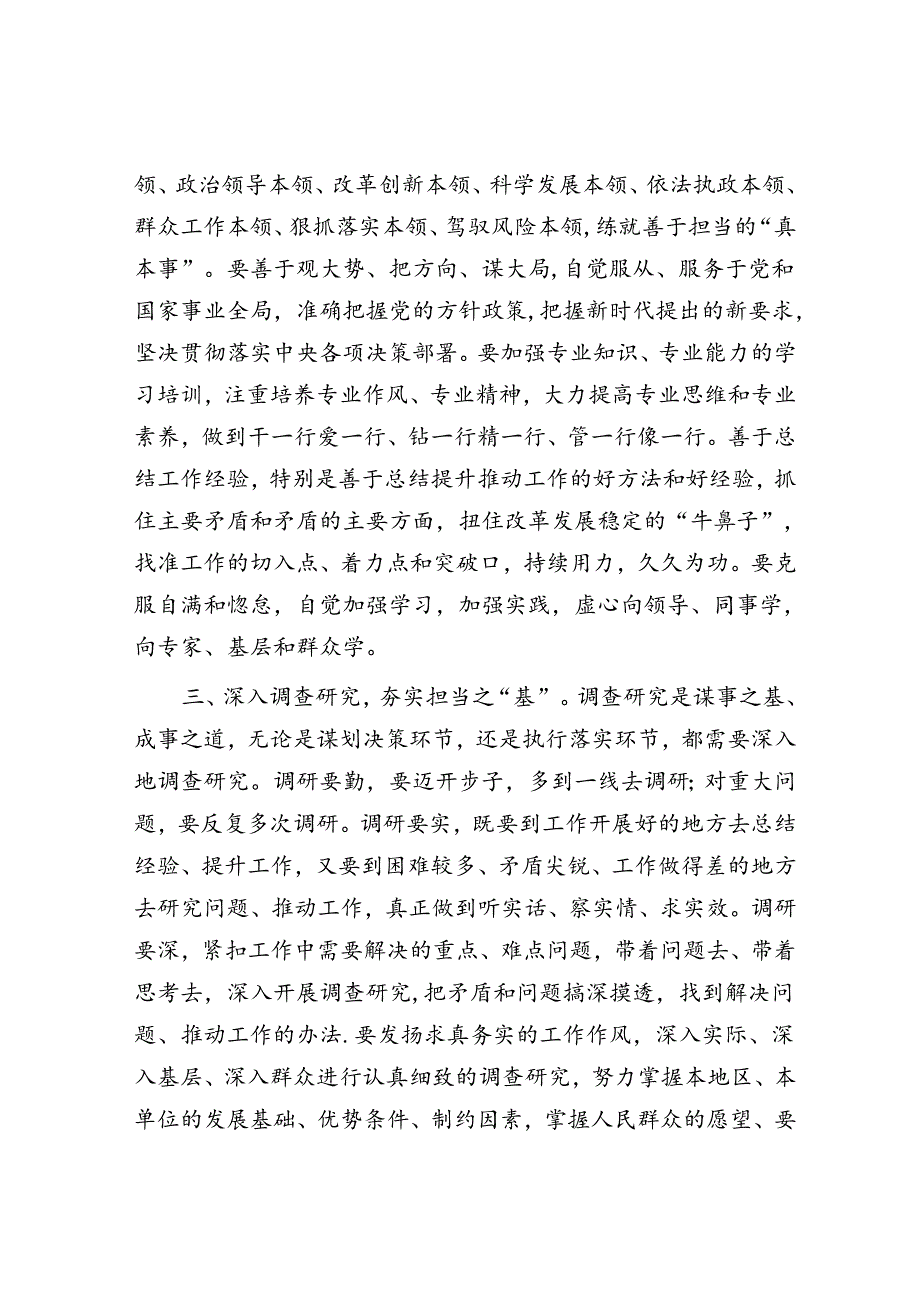 领、政治领导本领、改革创新本领、科学发展本领、依法执政本领、群众工作本领、狠抓落实本领、驾驭风险本领，练就善于担当的“真本事”。要善于观大势、把方向、谋大局，自觉服从、服务于党和国家事业全局，准确把握党的方针政策，把握新时代提出的新要求，坚决贯彻落实中央各项决策部署。要加强专业知识、专业能力的学习培训，注重培养专业作风、专业精神，大力提高专业思维和专业素养，做到干一行爱一行、钻一行精一行、管一行像一行。善于总结工作经验，特别是善于总结提升推动工作的好方法和好经验，抓住主要矛盾和矛盾的主要方面，扭住改革发展稳定的“牛鼻子”，找准工作的切入点、着力点和突破口，持续用力，久久为功。要克服自满和懈怠，自觉加强学习，加强实践，虚心向领导、同事学，向专家、基层和群众学。

三、深入调查研究，夯实担当之“基”。调查研究是谋事之基、成事之道，无论是谋划决策环节，还是执行落实环节，都需要深入地调查研究。调研要勤，要迈开步子，多到一线去调研；对重大问题，要反复多次调研。调研要实，既要到工作开展好的地方去总结经验、提升工作，又要到困难较多、矛盾尖锐、工作做得差的地方去研究问题、推动工作，真正做到听实话、察实情、求实效。调研要深，紧扣工作中需要解决的重点、难点问题，带着问题去、带着思考去，深入开展调查研究，把矛盾和问题搞深摸透，找到解决问题、推动工作的办法.要发扬求真务实的工作作风，深入实际、深入基层、深入群众进行认真细致的调查研究，努力掌握本地区、本单位的发展基础、优势条件、制约因素，掌握人民群众的愿望、要